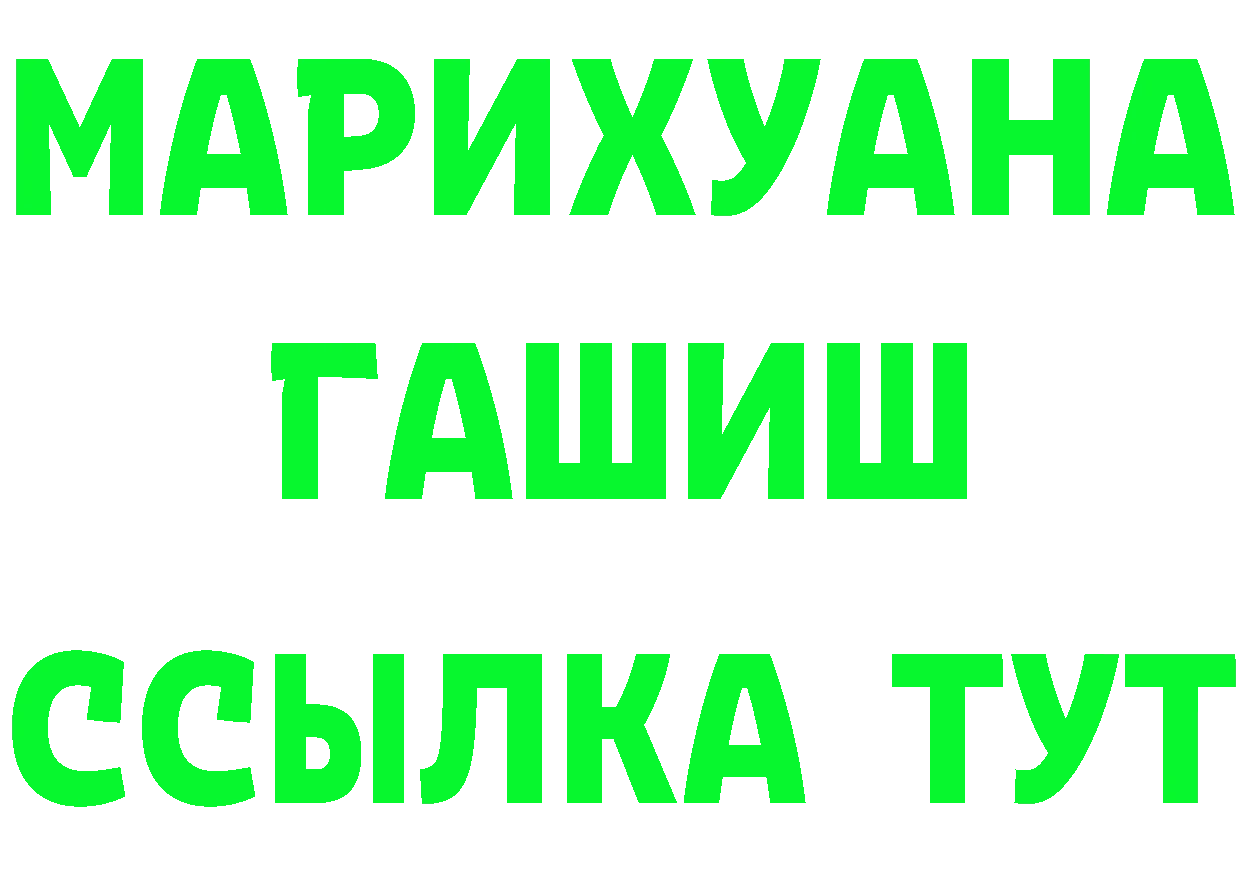 МАРИХУАНА
ГАШИШ
ССЫЛКА ТУТ